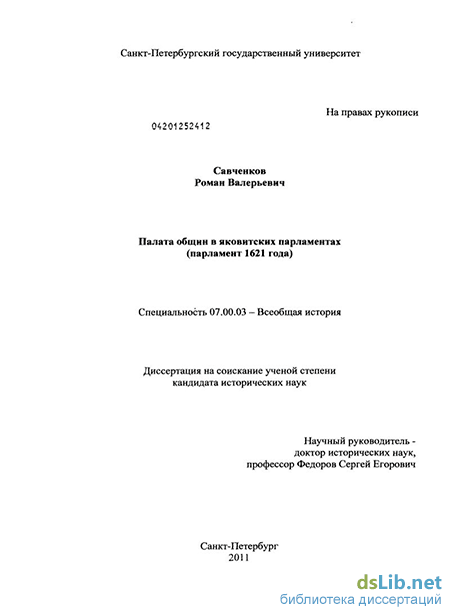 Санкт-Петербургский государственный университет

На правах рукописи

04201252412

Савченков
Роман Валерьевич

Палата общин в яковитских парламентах
(парламент 1621 года)

Специальность 07.00.03 – Всеобщая история

Диссертация на соискание ученой степени
кандидата исторических наук

Научный руководитель -
доктор исторических наук,
профессор Федоров Сергей Егорович

Санкт-Петербург
2011

dsLib.net
библиотека диссертаций